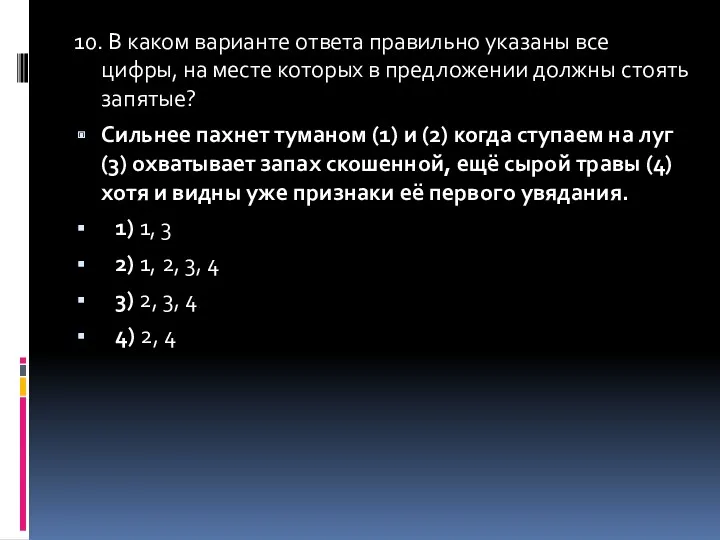 10. В каком варианте ответа правильно указаны все цифры, на месте которых в предложении должны стоять запятые?

Сильнее пахнет туманом (1) и (2) когда ступаем на луг (3) охватывает запах скошенной, ещё сырой травы (4) хотя и видны уже признаки её первого увядания.

1) 1, 3

2) 1, 2, 3, 4

3) 2, 3, 4

4) 2, 4